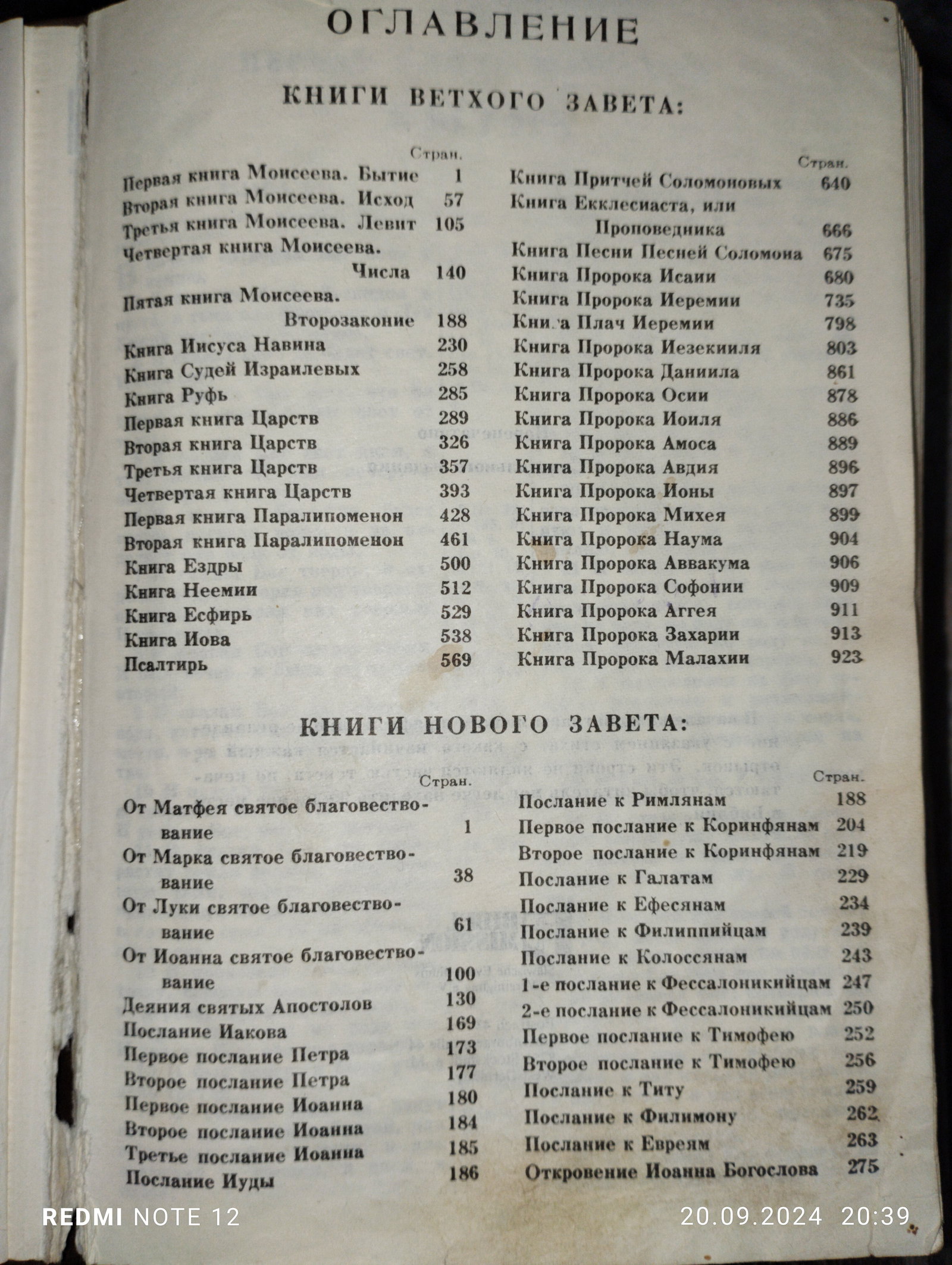 ОГЛАВЛЕНИЕ

КНИГИ ВЕТХОГО ЗАВЕТА:

Стран.
Первая книга Моисеева. Бытие 1
Вторая книга Моисеева. Исход 57
Третья книга Моисеева. Левит 105
Четвертая книга Моисеева. Числа 140
Пятая книга Моисеева. Второзаконие 188
Книга Иисуса Навина 230
Книга Судей Израилевых 258
Книга Руфь 285
Первая книга Царств 289
Вторая книга Царств 326
Третья книга Царств 357
Четвертая книга Царств 393
Первая книга Паралипоменон 428
Вторая книга Паралипоменон 461
Книга Ездры 500
Книга Неемии 512
Книга Есфирь 529
Книга Иова 538
Псалтирь 569

Стран.
Книга Притчей Соломоновых 640
Книга Екклесиаста, или Проповедника 666
Книга Песни Песней Соломона 675
Книга Пророка Исаии 680
Книга Пророка Иеремии 735
Книга Плач Иеремии 798
Книга Пророка Иезекииля 803
Книга Пророка Даниила 861
Книга Пророка Осии 878
Книга Пророка Иоиля 886
Книга Пророка Амоса 889
Книга Пророка Авдия 896
Книга Пророка Ионы 897
Книга Пророка Михея 899
Книга Пророка Наума 904
Книга Пророка Аввакума 906
Книга Пророка Софонии 909
Книга Пророка Аггея 911
Книга Пророка Захарии 913
Книга Пророка Малахии 923

КНИГИ НОВОГО ЗАВЕТА:

Стран.
От Матфея святое благовествование 1
От Марка святое благовествование 38
От Луки святое благовествование 61
От Иоанна святое благовествование 100
Деяния святых Апостолов 130
Послание Иакова 169
Первое послание Петра 173
Второе послание Петра 177
Первое послание Иоанна 180
Второе послание Иоанна 184
Третье послание Иоанна 185
Послание Иуды 186

Стран.
Послание к Римлянам 188
Первое послание к Коринфянам 204
Второе послание к Коринфянам 219
Послание к Галатам 229
Послание к Ефесянам 234
Послание к Филиппийцам 239
Послание к Колоссянам 243
1-е послание к Фессалоникийцам 247
2-е послание к Фессалоникийцам 250
Первое послание к Тимофею 252
Второе послание к Тимофею 256
Послание к Титу 259
Послание к Филимону 262
Послание к Евреям 263
Откровение Иоанна Богослова 275

REDMI NOTE 12 20.09.2024 20:39